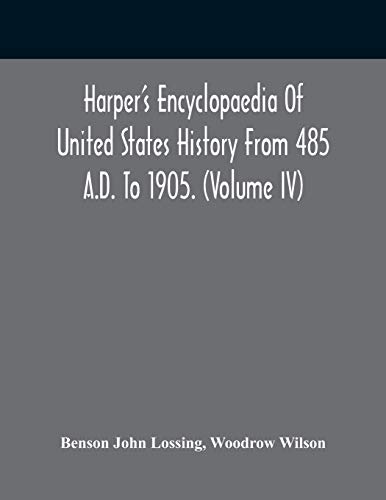 Harper's Encyclopaedia Of United States History From 485 A.D. To 1905. (Volume IV)

Benson John Lossing, Woodrow Wilson